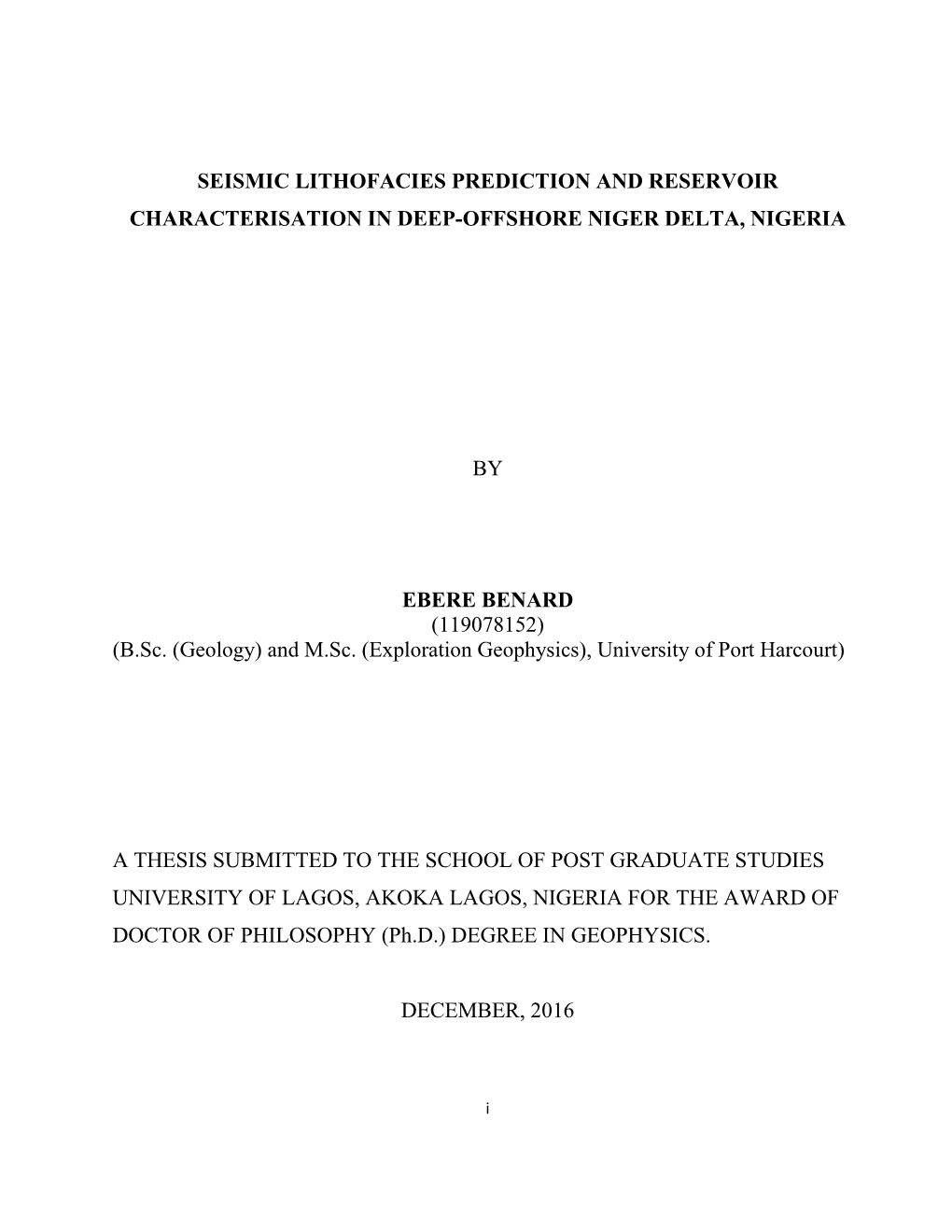 SEISMIC LITHOFACIES PREDICTION AND RESERVOIR CHARACTERISATION IN DEEP-OFFSHORE NIGER DELTA, NIGERIA

BY

EBERE BENARD
(119078152)
(B.Sc. (Geology) and M.Sc. (Exploration Geophysics), University of Port Harcourt)

A THESIS SUBMITTED TO THE SCHOOL OF POST GRADUATE STUDIES UNIVERSITY OF LAGOS, AKOKA LAGOS, NIGERIA FOR THE AWARD OF DOCTOR OF PHILOSOPHY (Ph.D.) DEGREE IN GEOPHYSICS.

DECEMBER, 2016

i